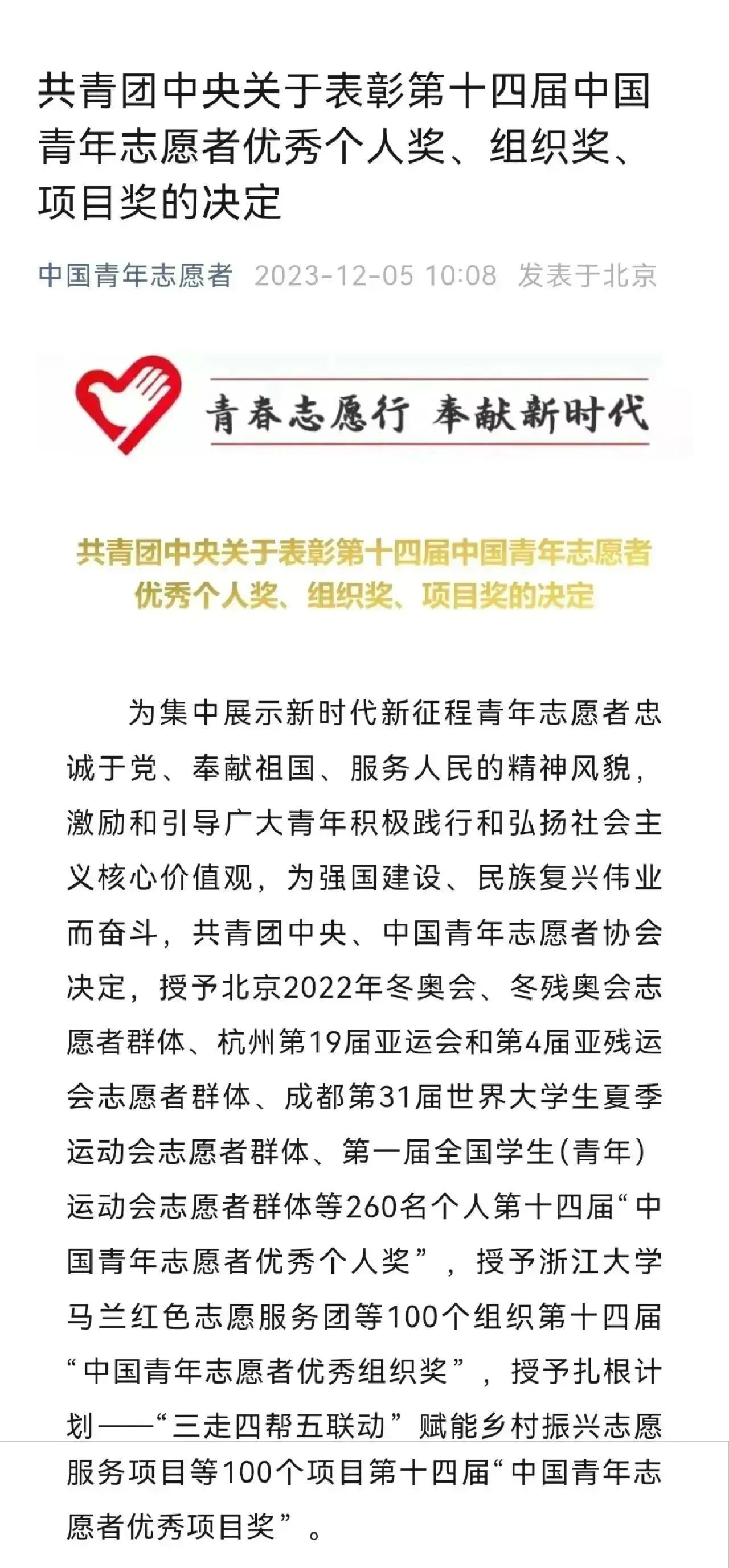 共青团中央关于表彰第十四届中国青年志愿者优秀个人奖、组织奖、项目奖的决定

中国青年志愿者 2023-12-05 10:08 发表于北京

青春志愿行 奉献新时代

共青团中央关于表彰第十四届中国青年志愿者优秀个人奖、组织奖、项目奖的决定

为集中展示新时代新征程青年志愿者忠诚于党、奉献祖国、服务人民的精神风貌，激励和引导广大青年积极践行和弘扬社会主义核心价值观，为强国建设、民族复兴伟业而奋斗，共青团中央、中国青年志愿者协会决定，授予北京2022年冬奥会、冬残奥会志愿者群体、杭州第19届亚运会和第4届亚残运会志愿者群体、成都第31届世界大学生夏季运动会志愿者群体、第一届全国学生(青年)运动会志愿者群体等260名个人第十四届“中国青年志愿者优秀个人奖”，授予浙江大学马兰红色志愿服务团等100个组织第十四届“中国青年志愿者优秀组织奖”，授予扎根计划——“三走四帮五联动”赋能乡村振兴志愿服务项目等100个项目第十四届“中国青年志愿者优秀项目奖”。